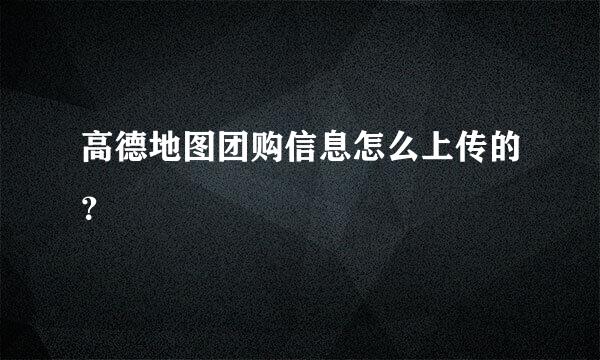 高德地图团购信息怎么上传的?